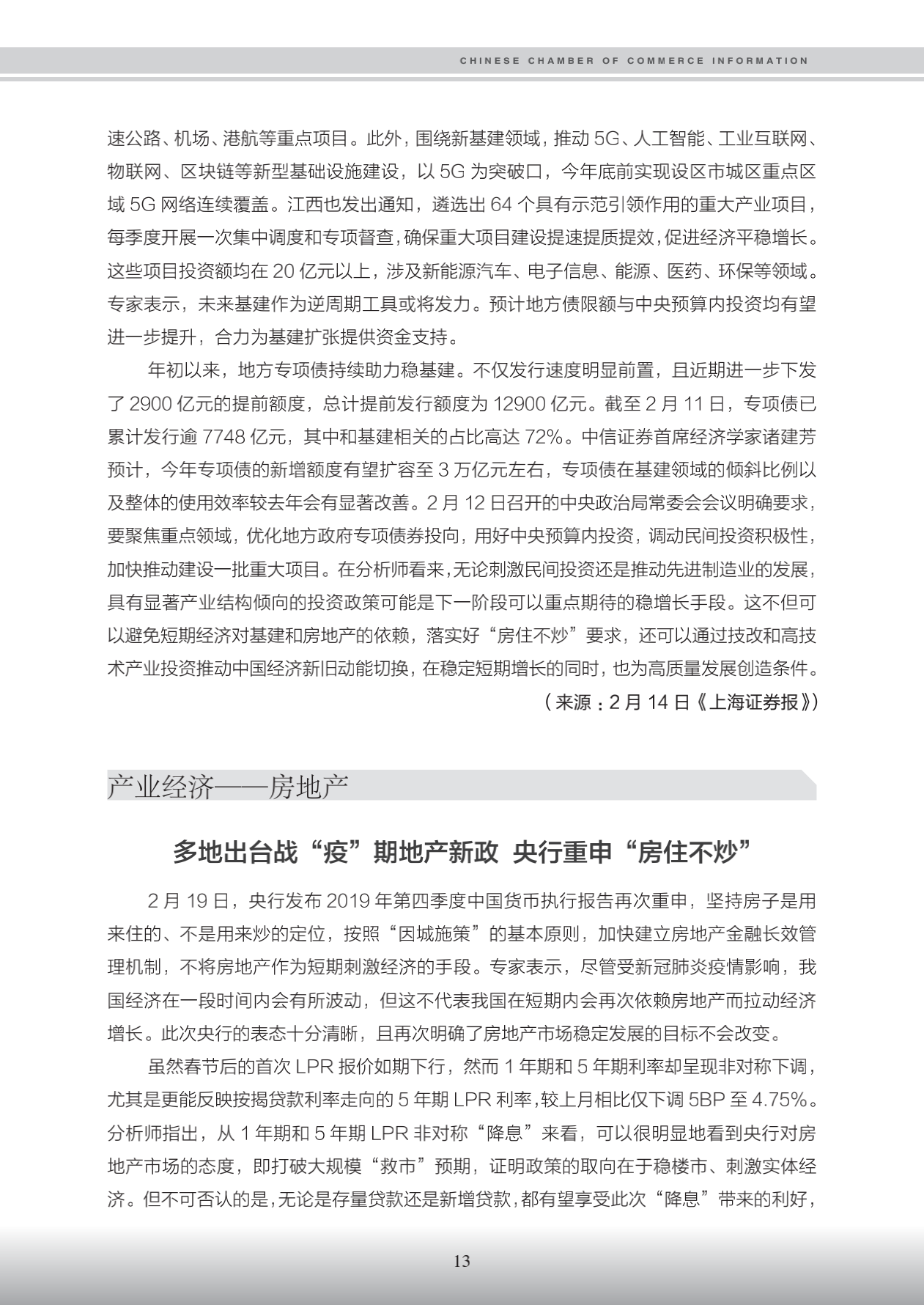 CHINESE CHAMBER OF COMMERCE INFORMATION

速公路、机场、港航等重点项目。此外，围绕新基建领域，推动 5G、人工智能、工业互联网、物联网、区块链等新型基础设施建设，以 5G 为突破口，今年底前实现设区市城区重点区域 5G 网络连续覆盖。江西也发出通知，遴选出 64 个具有示范引领作用的重大产业项目，每季度开展一次集中调度和专项督查，确保重大项目建设提速提质提效，促进经济平稳增长。这些项目投资额均在 20 亿元以上，涉及新能源汽车、电子信息、能源、医药、环保等领域。专家表示，未来基建作为逆周期工具或将发力。预计地方债限额与中央预算内投资均有望进一步提升，合力为基建扩张提供资金支持。

年初以来，地方专项债持续助力稳基建。不仅发行速度明显前置，且近期进一步下发了 2900 亿元的提前额度，总计提前发行额度为 12900 亿元。截至 2 月 11 日，专项债已累计发行逾 7748 亿元，其中和基建相关的占比高达 72%。中信证券首席经济学家诸建芳预计，今年专项债的新增额度有望扩容至 3 万亿元左右，专项债在基建领域的倾斜比例以及整体的使用效率较去年会有显著改善。2 月 12 日召开的中央政治局常委会会议明确要求，要聚焦重点领域，优化地方政府专项债券投向，用好中央预算内投资，调动民间投资积极性，加快推动建设一批重大项目。在分析师看来，无论刺激民间投资还是推动先进制造业的发展，具有显著产业结构倾向的投资政策可能是下一阶段可以重点期待的稳增长手段。这不但可以避免短期经济对基建和房地产的依赖，落实好“房住不炒”要求，还可以通过技改和高技术产业投资推动中国经济新旧动能切换，在稳定短期增长的同时，也为高质量发展创造条件。

（来源：2 月 14 日《上海证券报》）

产业经济——房地产

多地出台战“疫”期地产新政 央行重申“房住不炒”

2 月 19 日，央行发布 2019 年第四季度中国货币执行报告再次重申，坚持房子是用来住的、不是用来炒的定位，按照“因城施策”的基本原则，加快建立房地产金融长效管理机制，不将房地产作为短期刺激经济的手段。专家表示，尽管受新冠肺炎疫情影响，我国经济在一段时间内会有所波动，但这不代表我国在短期内会再次依赖房地产而拉动经济增长。此次央行的表态十分清晰，且再次明确了房地产市场稳定发展的目标不会改变。

虽然春节后的首次 LPR 报价如期下行，然而 1 年期和 5 年期利率却呈现非对称下调，尤其是更能反映按揭贷款利率走向的 5 年期 LPR 利率，较上月相比仅下调 5BP 至 4.75%。分析师指出，从 1 年期和 5 年期 LPR 非对称“降息”来看，可以很明显地看到央行对房地产市场的态度，即打破大规模“救市”预期，证明政策的取向在于稳楼市、刺激实体经济。但不可否认的是，无论是存量贷款还是新增贷款，都有望享受此次“降息”带来的利好，

13